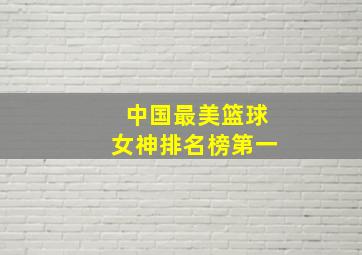 中国最美篮球
女神排名榜第一